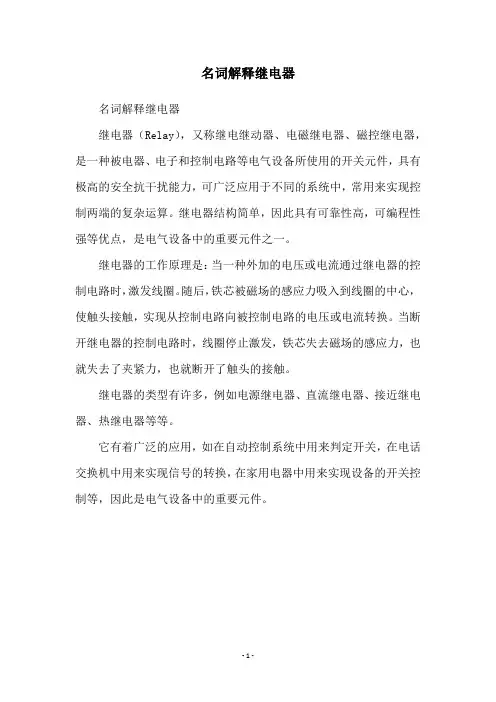 名词解释继电器

名词解释继电器

继电器（Relay），又称继电继动器、电磁继电器、磁控继电器，是一种被电器、电子和控制电路等电气设备所使用的开关元件，具有极高的安全抗干扰能力，可广泛应用于不同的系统中，常用来实现控制两端的复杂运算。继电器结构简单，因此具有可靠性高，可编程性强等优点，是电气设备中的重要元件之一。

继电器的工作原理是：当一种外加的电压或电流通过继电器的控制电路时，激发线圈。随后，铁芯被磁场的感应力吸入到线圈的中心，使触头接触，实现从控制电路向被控制电路的电压或电流转换。当断开继电器的控制电路时，线圈停止激发，铁芯失去磁场的感应力，也就失去了夹紧力，也就断开了触头的接触。

继电器的类型有许多，例如电源继电器、直流继电器、接近继电器、热继电器等等。

它有着广泛的应用，如在自动控制系统中用来判定开关，在电话交换机中用来实现信号的转换，在家用电器中用来实现设备的开关控制等，因此是电气设备中的重要元件。

- 1 -